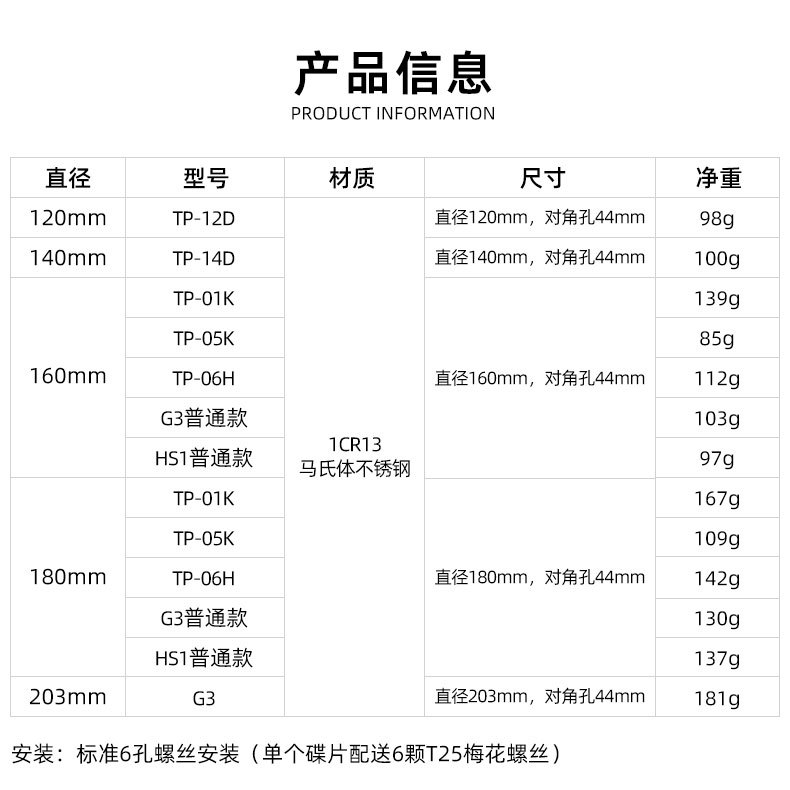 产品信息
PRODUCT INFORMATION

| 直径 | 型号 | 材质 | 尺寸 | 净重 |
|---|---|---|---|---|
| 120mm | TP-12D | 1CR13 马氏体不锈钢 | 直径120mm，对角孔44mm | 98g |
| 140mm | TP-14D | | 直径140mm，对角孔44mm | 100g |
| 160mm | TP-01K | | 直径160mm，对角孔44mm | 139g |
| | TP-05K | | | 85g |
| | TP-06H | | | 112g |
| | G3普通款 | | | 103g |
| | HS1普通款 | | | 97g |
| 180mm | TP-01K | | 直径180mm，对角孔44mm | 167g |
| | TP-05K | | | 109g |
| | TP-06H | | | 142g |
| | G3普通款 | | | 130g |
| | HS1普通款 | | | 137g |
| 203mm | G3 | | 直径203mm，对角孔44mm | 181g |

安装：标准6孔螺丝安装（单个碟片配送6颗T25梅花螺丝）